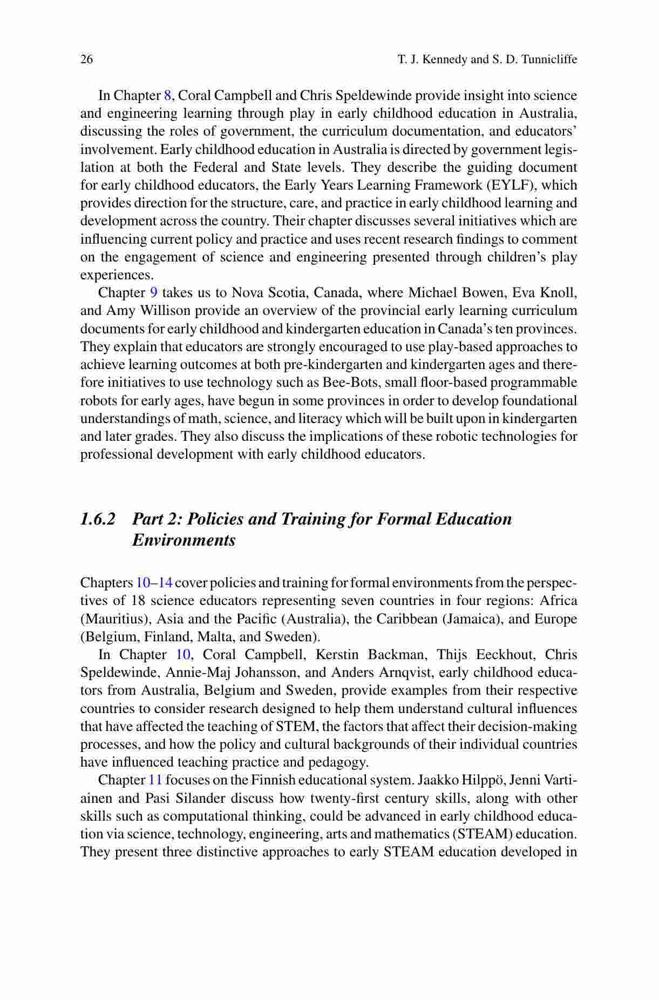 26 T. J. Kennedy and S. D. Tunnicliffe

In Chapter 8, Coral Campbell and Chris Speldewinde provide insight into science and engineering learning through play in early childhood education in Australia, discussing the roles of government, the curriculum documentation, and educators' involvement. Early childhood education in Australia is directed by government legislation at both the Federal and State levels. They describe the guiding document for early childhood educators, the Early Years Learning Framework (EYLF), which provides direction for the structure, care, and practice in early childhood learning and development across the country. Their chapter discusses several initiatives which are influencing current policy and practice and uses recent research findings to comment on the engagement of science and engineering presented through children's play experiences.

Chapter 9 takes us to Nova Scotia, Canada, where Michael Bowen, Eva Knoll, and Amy Willison provide an overview of the provincial early learning curriculum documents for early childhood and kindergarten education in Canada's ten provinces. They explain that educators are strongly encouraged to use play-based approaches to achieve learning outcomes at both pre-kindergarten and kindergarten ages and therefore initiatives to use technology such as Bee-Bots, small floor-based programmable robots for early ages, have begun in some provinces in order to develop foundational understandings of math, science, and literacy which will be built upon in kindergarten and later grades. They also discuss the implications of these robotic technologies for professional development with early childhood educators.

1.6.2 Part 2: Policies and Training for Formal Education Environments

Chapters 10–14 cover policies and training for formal environments from the perspectives of 18 science educators representing seven countries in four regions: Africa (Mauritius), Asia and the Pacific (Australia), the Caribbean (Jamaica), and Europe (Belgium, Finland, Malta, and Sweden).

In Chapter 10, Coral Campbell, Kerstin Backman, Thijs Eeckhout, Chris Speldewinde, Annie-Maj Johansson, and Anders Arnqvist, early childhood educators from Australia, Belgium and Sweden, provide examples from their respective countries to consider research designed to help them understand cultural influences that have affected the teaching of STEM, the factors that affect their decision-making processes, and how the policy and cultural backgrounds of their individual countries have influenced teaching practice and pedagogy.

Chapter 11 focuses on the Finnish educational system. Jaakko Hilppö, Jenni Vartiainen and Pasi Silander discuss how twenty-first century skills, along with other skills such as computational thinking, could be advanced in early childhood education via science, technology, engineering, arts and mathematics (STEAM) education. They present three distinctive approaches to early STEAM education developed in